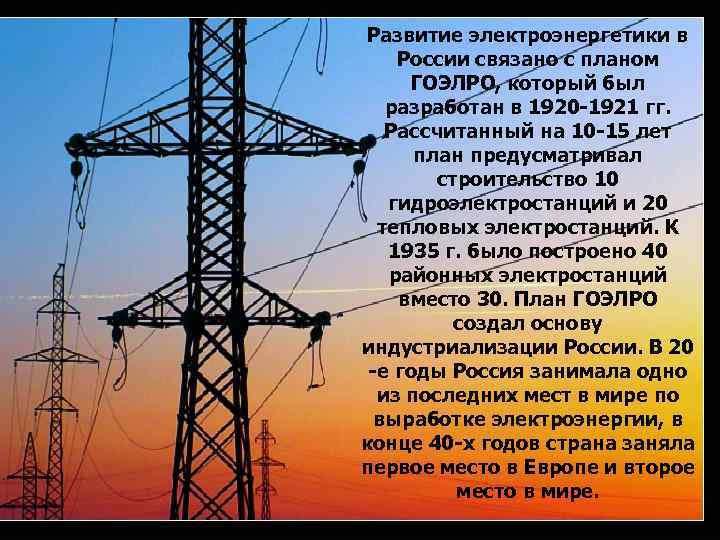 Развитие электроэнергетики в России связано с планом ГОЭЛРО, который был разработан в 1920-1921 гг. Рассчитанный на 10-15 лет план предусматривал строительство 10 гидроэлектростанций и 20 тепловых электростанций. К 1935 г. было построено 40 районных электростанций вместо 30. План ГОЭЛРО создал основу индустриализации России. В 20 -е годы Россия занимала одно из последних мест в мире по выработке электроэнергии, в конце 40-х годов страна заняла первое место в Европе и второе место в мире.